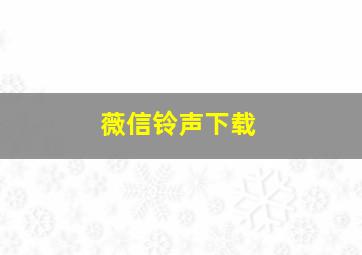 薇信铃声下载